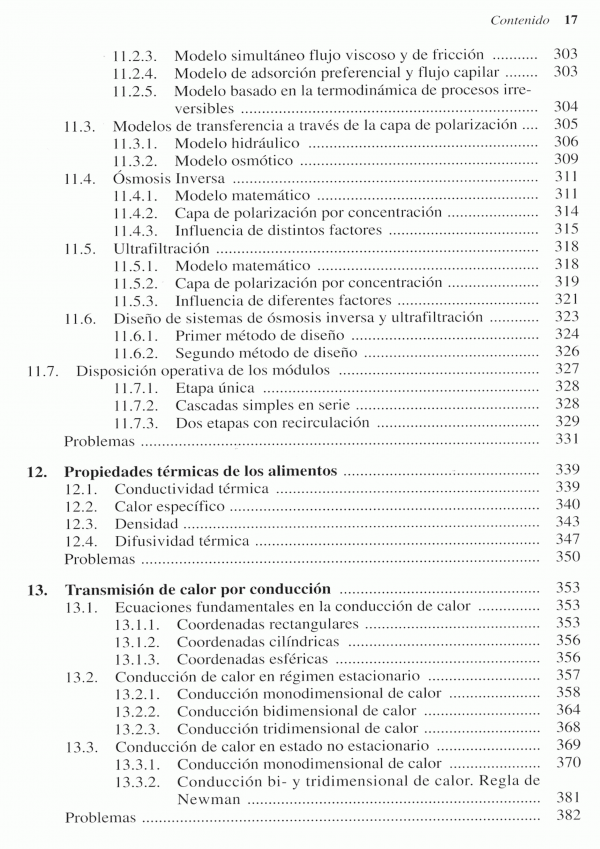 Contenido 17

11.2.3. Modelo simultáneo flujo viscoso y de fricción .......... 303
11.2.4. Modelo de adsorción preferencial y flujo capilar ........ 303
11.2.5. Modelo basado en la termodinámica de procesos irreversibles .......... 304
11.3. Modelos de transferencia a través de la capa de polarización .... 305
11.3.1. Modelo hidráulico .......... 306
11.3.2. Modelo osmótico .......... 309
11.4. Ósmosis Inversa .......... 311
11.4.1. Modelo matemático .......... 311
11.4.2. Capa de polarización por concentración .......... 314
11.4.3. Influencia de distintos factores .......... 315
11.5. Ultrafiltración .......... 318
11.5.1. Modelo matemático .......... 318
11.5.2. Capa de polarización por concentración .......... 319
11.5.3. Influencia de diferentes factores .......... 321
11.6. Diseño de sistemas de ósmosis inversa y ultrafiltración .......... 323
11.6.1. Primer método de diseño .......... 324
11.6.2. Segundo método de diseño .......... 326
11.7. Disposición operativa de los módulos .......... 327
11.7.1. Etapa única .......... 328
11.7.2. Cascadas simples en serie .......... 328
11.7.3. Dos etapas con recirculación .......... 329
Problemas .......... 331

12. Propiedades térmicas de los alimentos .......... 339
12.1. Conductividad térmica .......... 339
12.2. Calor específico .......... 340
12.3. Densidad .......... 343
12.4. Difusividad térmica .......... 347
Problemas .......... 350

13. Transmisión de calor por conducción .......... 353
13.1. Ecuaciones fundamentales en la conducción de calor .......... 353
13.1.1. Coordenadas rectangulares .......... 353
13.1.2. Coordenadas cilíndricas .......... 356
13.1.3. Coordenadas esféricas .......... 356
13.2. Conducción de calor en régimen estacionario .......... 357
13.2.1. Conducción monodimensional de calor .......... 358
13.2.2. Conducción bidimensional de calor .......... 364
13.2.3. Conducción tridimensional de calor .......... 368
13.3. Conducción de calor en estado no estacionario .......... 369
13.3.1. Conducción monodimensional de calor .......... 370
13.3.2. Conducción bi- y tridimensional de calor. Regla de Newman .......... 381
Problemas .......... 382